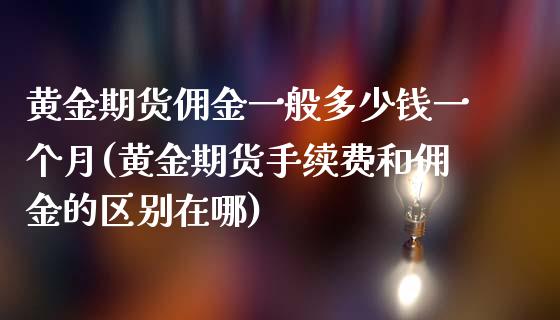 黄金期货佣金一般多少钱一个月(黄金期货手续费和佣金的区别在哪)